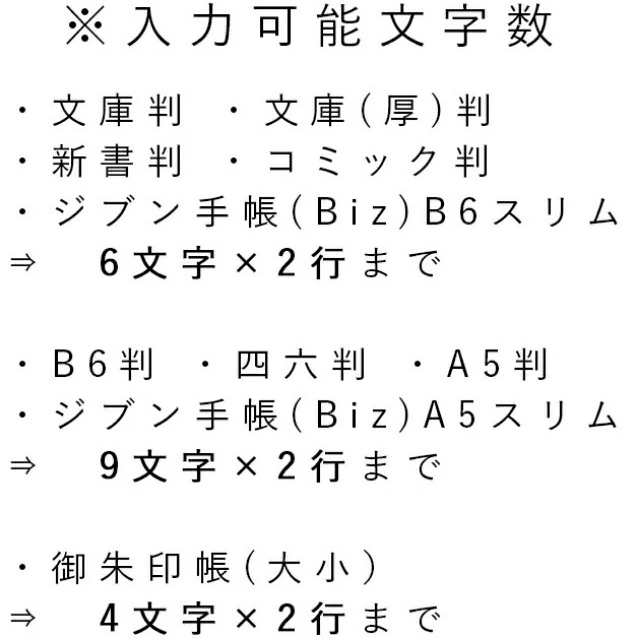 ※入力可能文字数

・文庫判　・文庫(厚)判
・新書判　・コミック判
・ジブン手帳(Biz)B6スリム
⇒　6文字×2行まで

・B6判　・四六判　・A5判
・ジブン手帳(Biz)A5スリム
⇒　9文字×2行まで

・御朱印帳(大小)
⇒　4文字×2行まで